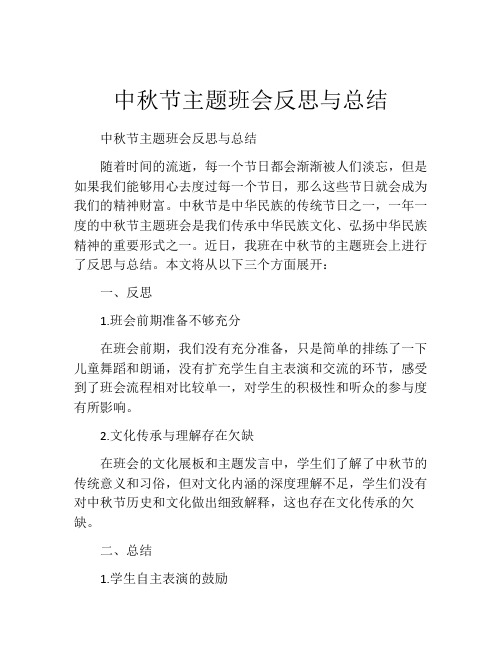 中秋节主题班会反思与总结

中秋节主题班会反思与总结

随着时间的流逝，每一个节日都会渐渐被人们淡忘，但是如果我们能够用心去度过每一个节日，那么这些节日就会成为我们的精神财富。中秋节是中华民族的传统节日之一，一年一度的中秋节主题班会是我们传承中华民族文化、弘扬中华民族精神的重要形式之一。近日，我班在中秋节的主题班会上进行了反思与总结。本文将从以下三个方面展开：

一、反思

1.班会前期准备不够充分

在班会前期，我们没有充分准备，只是简单的排练了一下儿童舞蹈和朗诵，没有扩充学生自主表演和交流的环节，感受到了班会流程相对比较单一，对学生的积极性和听众的参与度有所影响。

2.文化传承与理解存在欠缺

在班会的文化展板和主题发言中，学生们了解了中秋节的传统意义和习俗，但对文化内涵的深度理解不足，学生们没有对中秋节历史和文化做出细致解释，这也存在文化传承的欠缺。

二、总结

1.学生自主表演的鼓励